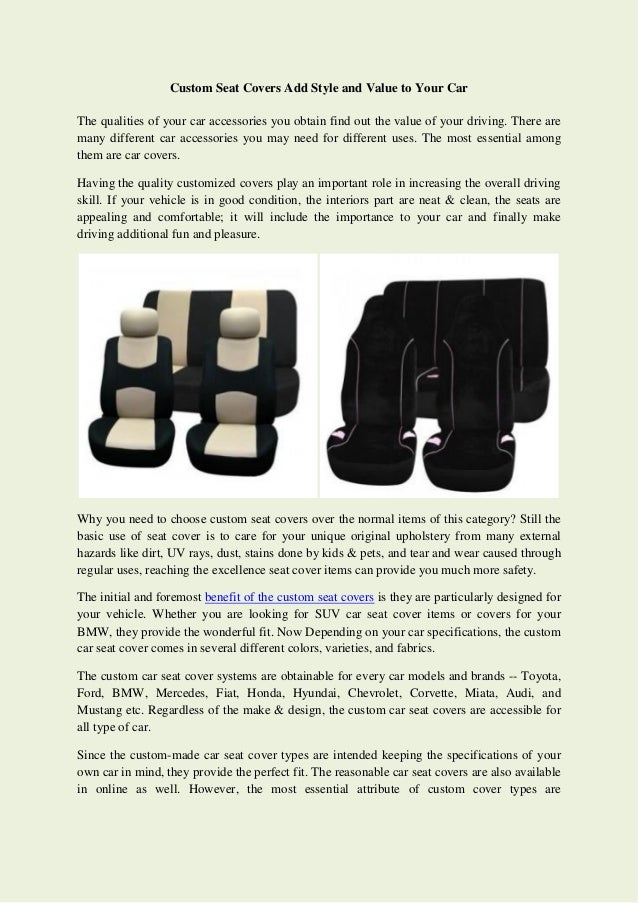 Custom Seat Covers Add Style and Value to Your Car

The qualities of your car accessories you obtain find out the value of your driving. There are many different car accessories you may need for different uses. The most essential among them are car covers.

Having the quality customized covers play an important role in increasing the overall driving skill. If your vehicle is in good condition, the interiors part are neat & clean, the seats are appealing and comfortable; it will include the importance to your car and finally make driving additional fun and pleasure.

Why you need to choose custom seat covers over the normal items of this category? Still the basic use of seat cover is to care for your unique original upholstery from many external hazards like dirt, UV rays, dust, stains done by kids & pets, and tear and wear caused through regular uses, reaching the excellence seat cover items can provide you much more safety.

The initial and foremost benefit of the custom seat covers is they are particularly designed for your vehicle. Whether you are looking for SUV car seat cover items or covers for your BMW, they provide the wonderful fit. Now Depending on your car specifications, the custom car seat cover comes in several different colors, varieties, and fabrics.

The custom car seat cover systems are obtainable for every car models and brands -- Toyota, Ford, BMW, Mercedes, Fiat, Honda, Hyundai, Chevrolet, Corvette, Miata, Audi, and Mustang etc. Regardless of the make & design, the custom car seat covers are accessible for all type of car.

Since the custom-made car seat cover types are intended keeping the specifications of your own car in mind, they provide the perfect fit. The reasonable car seat covers are also available in online as well. However, the most essential attribute of custom cover types are